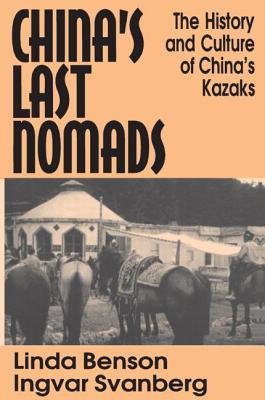 CHINA'S LAST NOMADS

The History and Culture of China's Kazaks

Linda Benson
Ingvar Svanberg